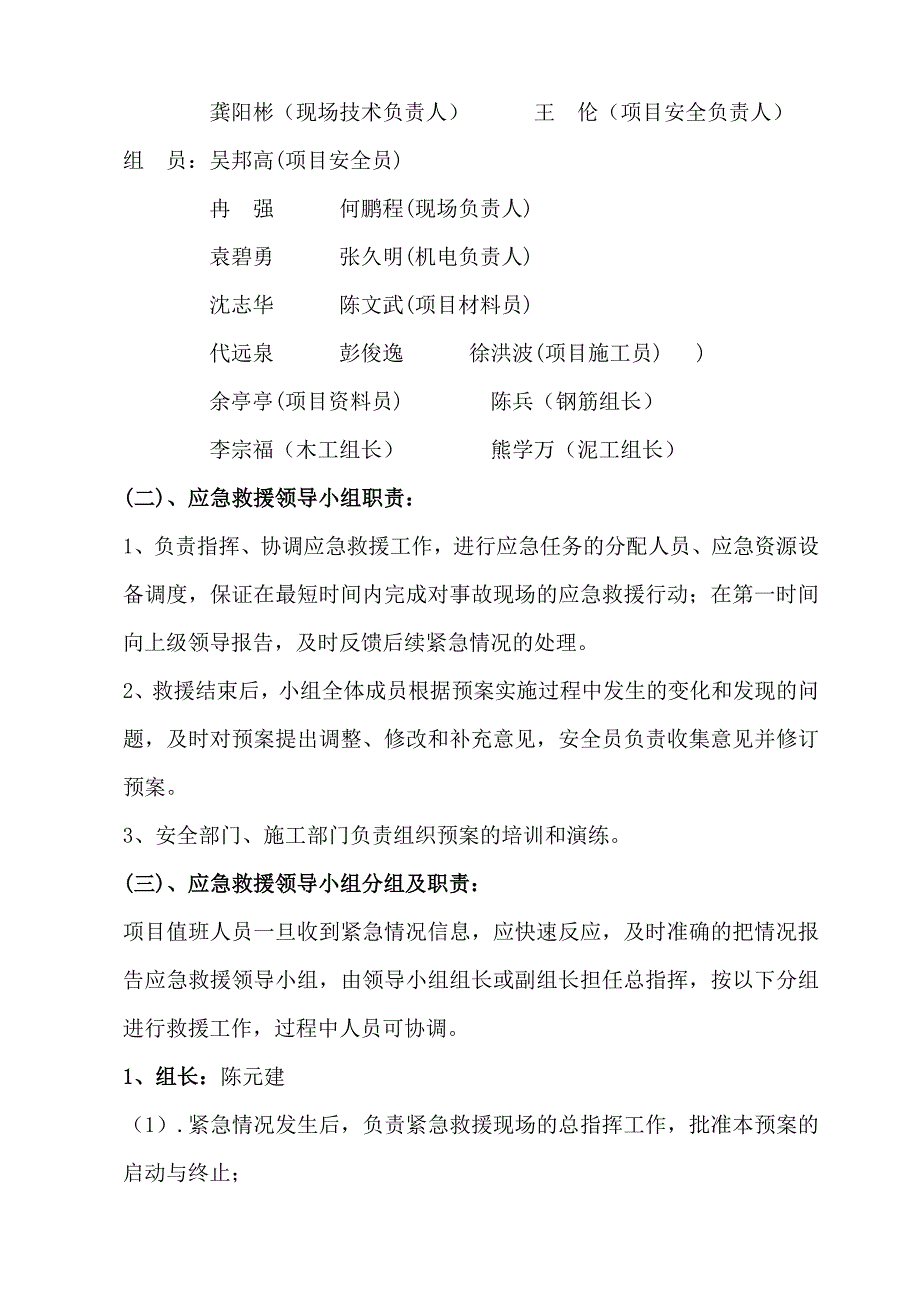 龚阳彬（现场技术负责人）　　　王　伦（项目安全负责人）

组　员：吴邦高(项目安全员)

冉　强　　何鹏程(现场负责人)

袁碧勇　　张久明(机电负责人)

沈志华　　陈文武(项目材料员)

代远泉　　彭俊逸　　徐洪波(项目施工员)　)

余亭亭(项目资料员)　　陈兵（钢筋组长）

李宗福（木工组长）　　熊学万（泥工组长）

(二)、应急救援领导小组职责：

1、负责指挥、协调应急救援工作，进行应急任务的分配人员、应急资源设备调度，保证在最短时间内完成对事故现场的应急救援行动；在第一时间向上级领导报告，及时反馈后续紧急情况的处理。

2、救援结束后，小组全体成员根据预案实施过程中发生的变化和发现的问题，及时对预案提出调整、修改和补充意见，安全员负责收集意见并修订预案。

3、安全部门、施工部门负责组织预案的培训和演练。

(三)、应急救援领导小组分组及职责：

项目值班人员一旦收到紧急情况信息，应快速反应，及时准确的把情况报告应急救援领导小组，由领导小组组长或副组长担任总指挥，按以下分组进行救援工作，过程中人员可协调。

1、组长：陈元建

（1）. 紧急情况发生后，负责紧急救援现场的总指挥工作，批准本预案的启动与终止；